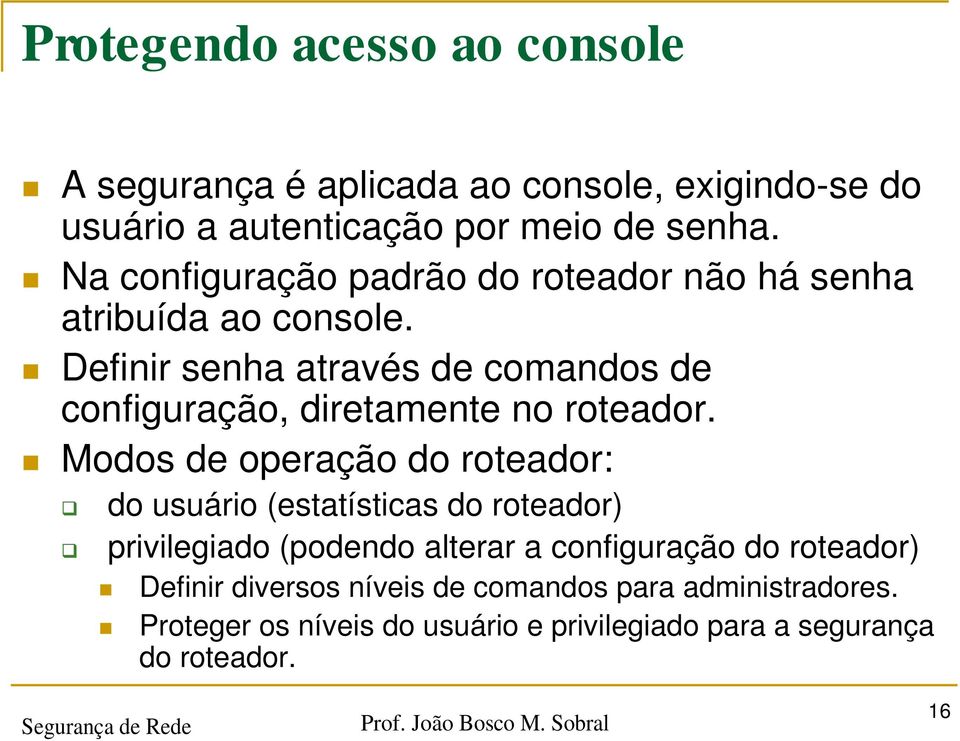 Protegendo acesso ao console

A segurança é aplicada ao console, exigindo-se do usuário a autenticação por meio de senha.

Na configuração padrão do roteador não há senha atribuída ao console.

Definir senha através de comandos de configuração, diretamente no roteador.

Modos de operação do roteador:

do usuário (estatísticas do roteador)

privilegiado (podendo alterar a configuração do roteador)

Definir diversos níveis de comandos para administradores.

Proteger os níveis do usuário e privilegiado para a segurança do roteador.

Segurança de Rede

Prof. João Bosco M. Sobral

16